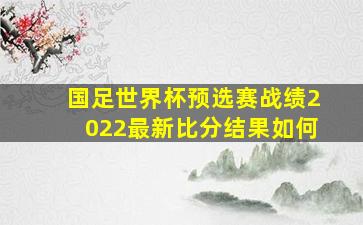 国足世界杯预选赛战绩2022最新比分结果如何